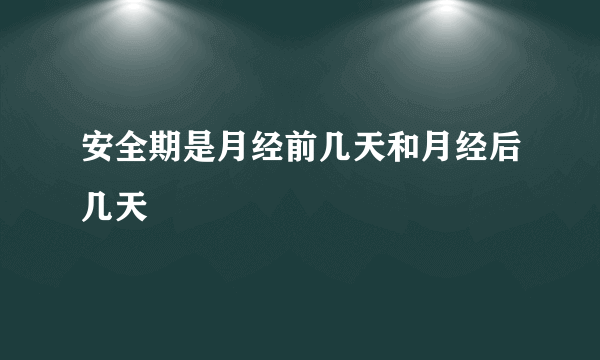 安全期是月经前几天和月经后几天